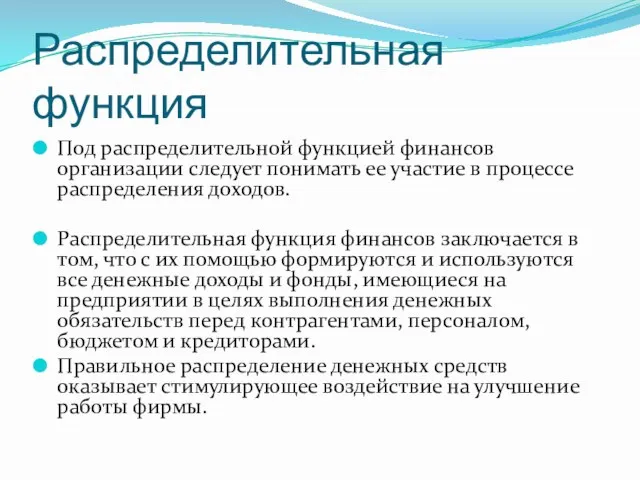 Распределительная функция

Под распределительной функцией финансов организации следует понимать ее участие в процессе распределения доходов.

Распределительная функция финансов заключается в том, что с их помощью формируются и используются все денежные доходы и фонды, имеющиеся на предприятии в целях выполнения денежных обязательств перед контрагентами, персоналом, бюджетом и кредиторами.

Правильное распределение денежных средств оказывает стимулирующее воздействие на улучшение работы фирмы.